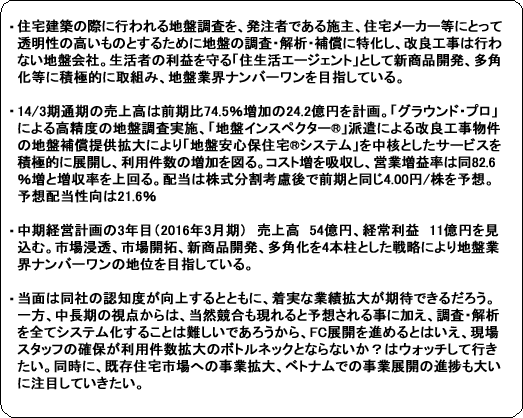 ・住宅建築の際に行われる地盤調査を、発注者である施主、住宅メーカー等にとって透明性の高いものとするために地盤の調査・解析・補償に特化し、改良工事は行わない地盤会社。生活者の利益を守る「住生活エージェント」として新商品開発、多角化等に積極的に取組み、地盤業界ナンバーワンを目指している。

・14/3期通期の売上高は前期比74.5%増加の24.2億円を計画。「グラウンド・プロ」による高精度の地盤調査実施、「地盤インスペクター®」派遣による改良工事物件の地盤補償提供拡大により「地盤安心保住宅®システム」を中核としたサービスを積極的に展開し、利用件数の増加を図る。コスト増を吸収し、営業増益率は同82.6%増と増収率を上回る。配当は株式分割考慮後で前期と同じ4.00円/株を予想。予想配当性向は21.6%

・中期経営計画の3年目（2016年3月期）　売上高　54億円、経常利益　11億円を見込む。市場浸透、市場開拓、新商品開発、多角化を4本柱とした戦略により地盤業界ナンバーワンの地位を目指している。

・当面は同社の認知度が向上するとともに、着実な業績拡大が期待できるだろう。一方、中長期の視点からは、当然競合も現れると予想される事に加え、調査・解析を全てシステム化することは難しいであろうから、FC展開を進めるとはいえ、現場スタッフの確保が利用件数拡大のボトルネックとならないか？はウォッチして行きたい。同時に、既存住宅市場への事業拡大、ベトナムでの事業展開の進捗も大いに注目していきたい。